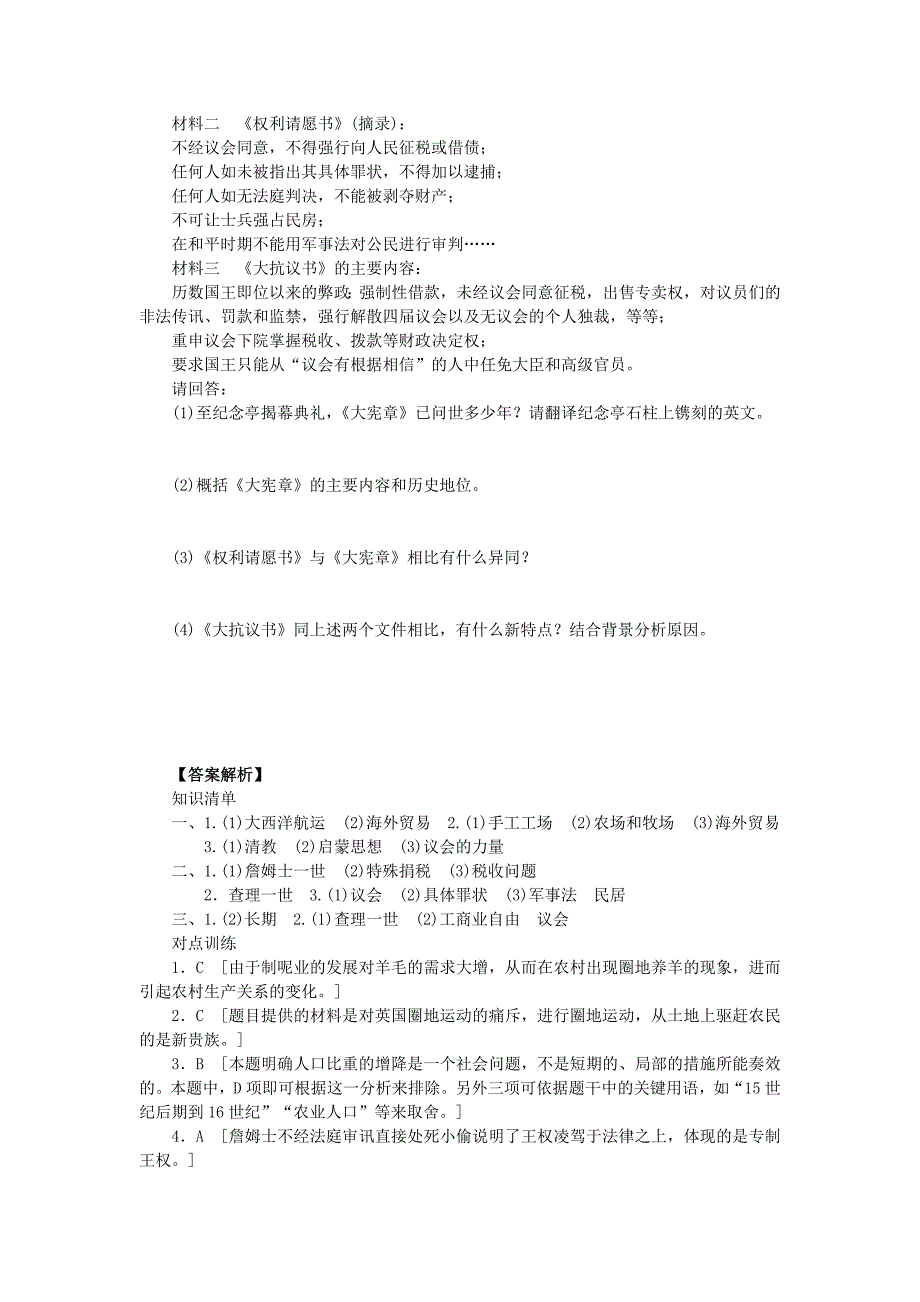 材料二　《权利请愿书》(摘录)：
不经议会同意，不得强行向人民征税或借债；
任何人如未被指出其具体罪状，不得加以逮捕；
任何人如无法庭判决，不能被剥夺财产；
不可让士兵强占民房；
在和平时期不能用军事法对公民进行审判……
材料三　《大抗议书》的主要内容：
历数国王即位以来的弊政：强制性借款，未经议会同意征税，出售专卖权，对议员们的非法传讯、罚款和监禁，强行解散四届议会以及无议会的个人独裁，等等；
重申议会下院掌握税收、拨款等财政决定权；
要求国王只能从“议会有根据相信”的人中任免大臣和高级官员。
请回答：
(1)至纪念亭揭幕典礼，《大宪章》已问世多少年？请翻译纪念亭石柱上镌刻的英文。

(2)概括《大宪章》的主要内容和历史地位。

(3)《权利请愿书》与《大宪章》相比有什么异同？

(4)《大抗议书》同上述两个文件相比，有什么新特点？结合背景分析原因。

【答案解析】
知识清单
一、1.(1)大西洋航运　(2)海外贸易　2.(1)手工工场　(2)农场和牧场　(3)海外贸易　3.(1)清教　(2)启蒙思想　(3)议会的力量
二、1.(1)詹姆士一世　(2)特殊捐税　(3)税收问题
2．查理一世　3.(1)议会　(2)具体罪状　(3)军事法　民居
三、1.(2)长期　2.(1)查理一世　(2)工商业自由　议会
对点训练
1．C　[由于制呢业的发展对羊毛的需求大增，从而在农村出现圈地养羊的现象，进而引起农村生产关系的变化。]
2．C　[题目提供的材料是对英国圈地运动的痛斥，进行圈地运动，从土地上驱赶农民的是新贵族。]
3．B　[本题明确人口比重的增降是一个社会问题，不是短期的、局部的措施所能奏效的。本题中，D项即可根据这一分析来排除。另外三项可依据题干中的关键用语，如“15世纪后期到16世纪”“农业人口”等来取舍。]
4．A　[詹姆士不经法庭审讯直接处死小偷说明了王权凌驾于法律之上，体现的是专制王权。]